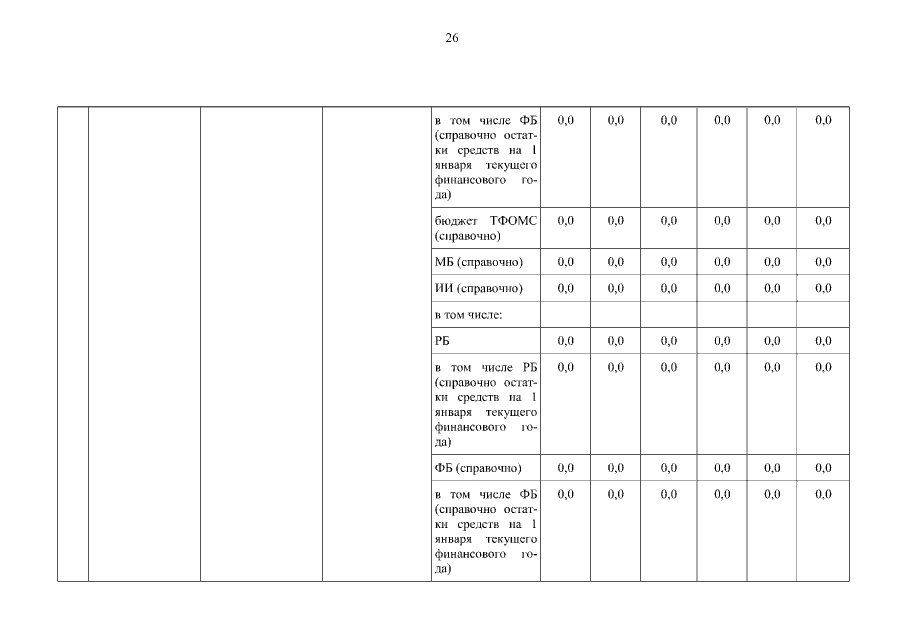 26

| | | | | | | | | | | |
|---|---|---|---|---|---|---|---|---|---|---|
| | | | | в том числе ФБ (справочно остатки средств на 1 января текущего финансового года) | 0,0 | 0,0 | 0,0 | 0,0 | 0,0 | 0,0 |
| | | | | бюджет ТФОМС (справочно) | 0,0 | 0,0 | 0,0 | 0,0 | 0,0 | 0,0 |
| | | | | МБ (справочно) | 0,0 | 0,0 | 0,0 | 0,0 | 0,0 | 0,0 |
| | | | | ИИ (справочно) | 0,0 | 0,0 | 0,0 | 0,0 | 0,0 | 0,0 |
| | | | | в том числе: | | | | | | |
| | | | | РБ | 0,0 | 0,0 | 0,0 | 0,0 | 0,0 | 0,0 |
| | | | | в том числе РБ (справочно остатки средств на 1 января текущего финансового года) | 0,0 | 0,0 | 0,0 | 0,0 | 0,0 | 0,0 |
| | | | | ФБ (справочно) | 0,0 | 0,0 | 0,0 | 0,0 | 0,0 | 0,0 |
| | | | | в том числе ФБ (справочно остатки средств на 1 января текущего финансового года) | 0,0 | 0,0 | 0,0 | 0,0 | 0,0 | 0,0 |